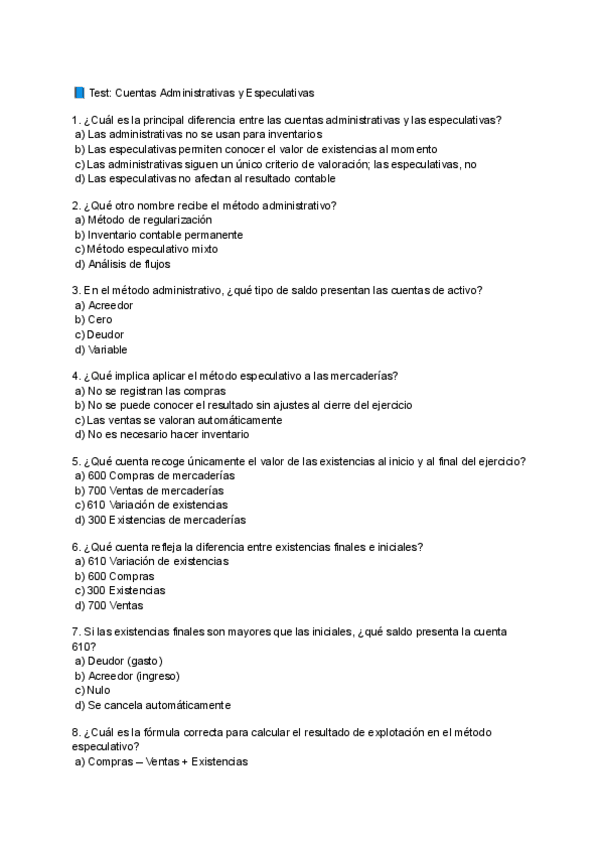 📘 Test: Cuentas Administrativas y Especulativas

1. ¿Cuál es la principal diferencia entre las cuentas administrativas y las especulativas?
a) Las administrativas no se usan para inventarios
b) Las especulativas permiten conocer el valor de existencias al momento
c) Las administrativas siguen un único criterio de valoración; las especulativas, no
d) Las especulativas no afectan al resultado contable

2. ¿Qué otro nombre recibe el método administrativo?
a) Método de regularización
b) Inventario contable permanente
c) Método especulativo mixto
d) Análisis de flujos

3. En el método administrativo, ¿qué tipo de saldo presentan las cuentas de activo?
a) Acreedor
b) Cero
c) Deudor
d) Variable

4. ¿Qué implica aplicar el método especulativo a las mercaderías?
a) No se registran las compras
b) No se puede conocer el resultado sin ajustes al cierre del ejercicio
c) Las ventas se valoran automáticamente
d) No es necesario hacer inventario

5. ¿Qué cuenta recoge únicamente el valor de las existencias al inicio y al final del ejercicio?
a) 600 Compras de mercaderías
b) 700 Ventas de mercaderías
c) 610 Variación de existencias
d) 300 Existencias de mercaderías

6. ¿Qué cuenta refleja la diferencia entre existencias finales e iniciales?
a) 610 Variación de existencias
b) 600 Compras
c) 300 Existencias
d) 700 Ventas

7. Si las existencias finales son mayores que las iniciales, ¿qué saldo presenta la cuenta 610?
a) Deudor (gasto)
b) Acreedor (ingreso)
c) Nulo
d) Se cancela automáticamente

8. ¿Cuál es la fórmula correcta para calcular el resultado de explotación en el método especulativo?
a) Compras – Ventas + Existencias